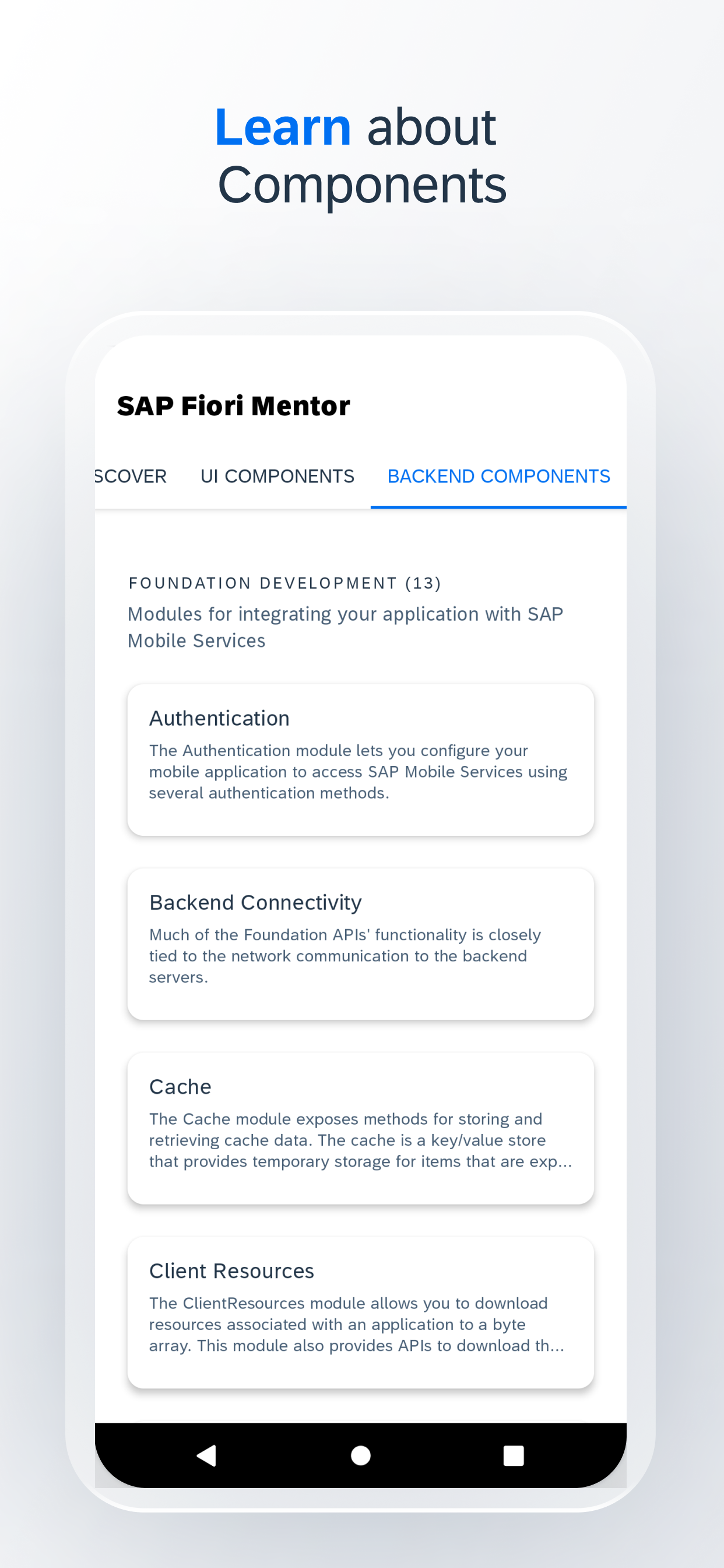 Learn about Components

SAP Fiori Mentor

SCOVER UI COMPONENTS BACKEND COMPONENTS

FOUNDATION DEVELOPMENT (13)
Modules for integrating your application with SAP Mobile Services

Authentication
The Authentication module lets you configure your mobile application to access SAP Mobile Services using several authentication methods.

Backend Connectivity
Much of the Foundation APIs' functionality is closely tied to the network communication to the backend servers.

Cache
The Cache module exposes methods for storing and retrieving cache data. The cache is a key/value store that provides temporary storage for items that are exp...

Client Resources
The ClientResources module allows you to download resources associated with an application to a byte array. This module also provides APIs to download th...